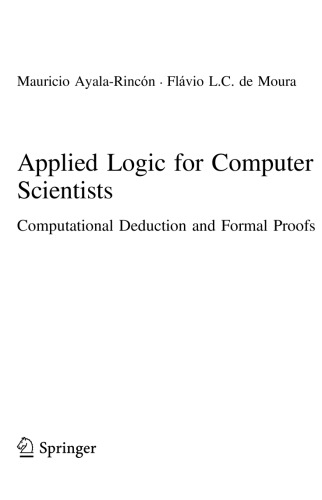 Mauricio Ayala-Rincón · Flávio L.C. de Moura

Applied Logic for Computer Scientists

Computational Deduction and Formal Proofs

Springer